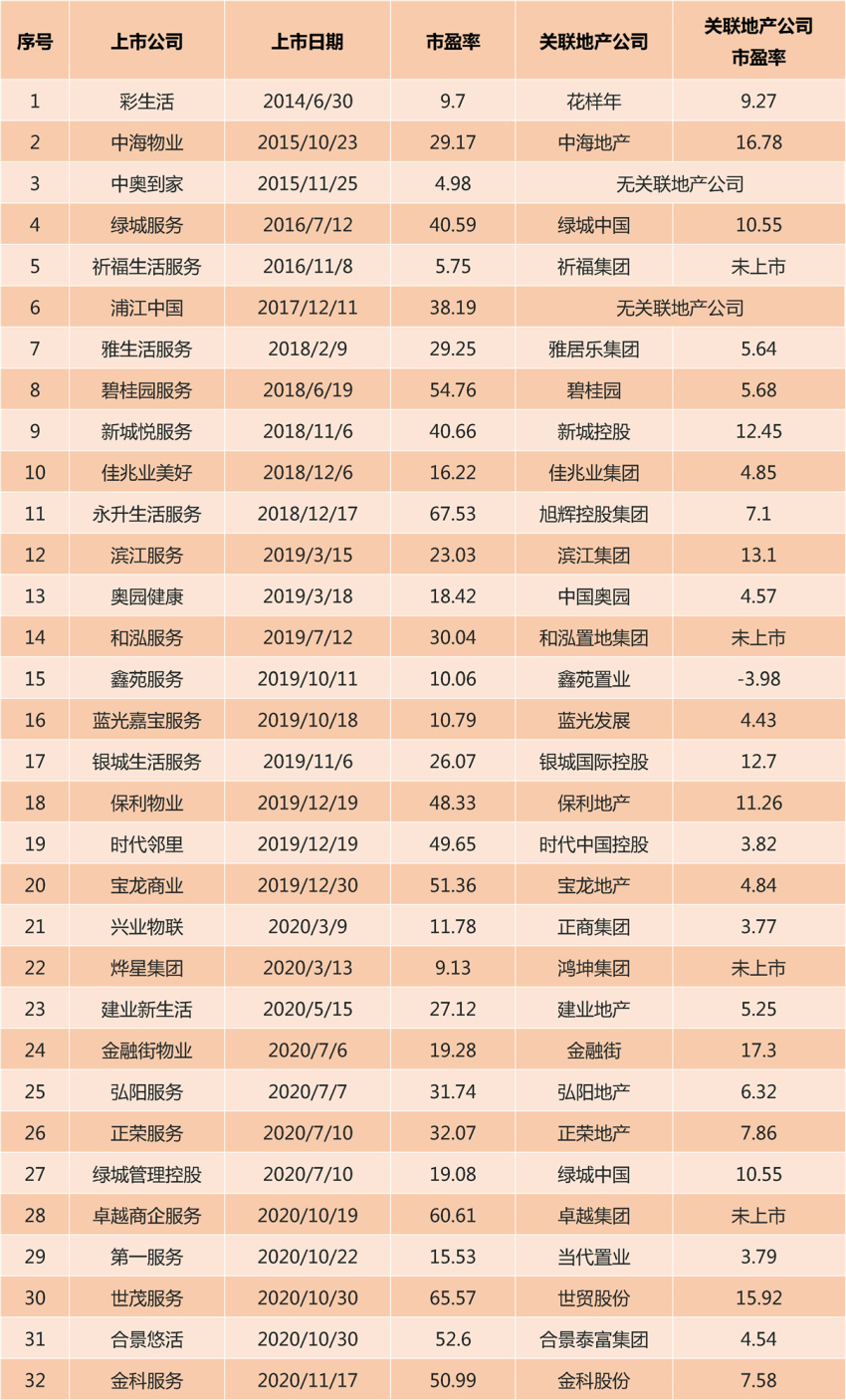 | 序号 | 上市公司 | 上市日期 | 市盈率 | 关联地产公司 | 关联地产公司市盈率 |
|---|---|---|---|---|---|
| 1 | 彩生活 | 2014/6/30 | 9.7 | 花样年 | 9.27 |
| 2 | 中海物业 | 2015/10/23 | 29.17 | 中海地产 | 16.78 |
| 3 | 中奥到家 | 2015/11/25 | 4.98 | 无关联地产公司 | |
| 4 | 绿城服务 | 2016/7/12 | 40.59 | 绿城中国 | 10.55 |
| 5 | 祈福生活服务 | 2016/11/8 | 5.75 | 祈福集团 | 未上市 |
| 6 | 浦江中国 | 2017/12/11 | 38.19 | 无关联地产公司 | |
| 7 | 雅生活服务 | 2018/2/9 | 29.25 | 雅居乐集团 | 5.64 |
| 8 | 碧桂园服务 | 2018/6/19 | 54.76 | 碧桂园 | 5.68 |
| 9 | 新城悦服务 | 2018/11/6 | 40.66 | 新城控股 | 12.45 |
| 10 | 佳兆业美好 | 2018/12/6 | 16.22 | 佳兆业集团 | 4.85 |
| 11 | 永升生活服务 | 2018/12/17 | 67.53 | 旭辉控股集团 | 7.1 |
| 12 | 滨江服务 | 2019/3/15 | 23.03 | 滨江集团 | 13.1 |
| 13 | 奥园健康 | 2019/3/18 | 18.42 | 中国奥园 | 4.57 |
| 14 | 和泓服务 | 2019/7/12 | 30.04 | 和泓置地集团 | 未上市 |
| 15 | 鑫苑服务 | 2019/10/11 | 10.06 | 鑫苑置业 | -3.98 |
| 16 | 蓝光嘉宝服务 | 2019/10/18 | 10.79 | 蓝光发展 | 4.43 |
| 17 | 银城生活服务 | 2019/11/6 | 26.07 | 银城国际控股 | 12.7 |
| 18 | 保利物业 | 2019/12/19 | 48.33 | 保利地产 | 11.26 |
| 19 | 时代邻里 | 2019/12/19 | 49.65 | 时代中国控股 | 3.82 |
| 20 | 宝龙商业 | 2019/12/30 | 51.36 | 宝龙地产 | 4.84 |
| 21 | 兴业物联 | 2020/3/9 | 11.78 | 正商集团 | 3.77 |
| 22 | 烨星集团 | 2020/3/13 | 9.13 | 鸿坤集团 | 未上市 |
| 23 | 建业新生活 | 2020/5/15 | 27.12 | 建业地产 | 5.25 |
| 24 | 金融街物业 | 2020/7/6 | 19.28 | 金融街 | 17.3 |
| 25 | 弘阳服务 | 2020/7/7 | 31.74 | 弘阳地产 | 6.32 |
| 26 | 正荣服务 | 2020/7/10 | 32.07 | 正荣地产 | 7.86 |
| 27 | 绿城管理控股 | 2020/7/10 | 19.08 | 绿城中国 | 10.55 |
| 28 | 卓越商企服务 | 2020/10/19 | 60.61 | 卓越集团 | 未上市 |
| 29 | 第一服务 | 2020/10/22 | 15.53 | 当代置业 | 3.79 |
| 30 | 世茂服务 | 2020/10/30 | 65.57 | 世贸股份 | 15.92 |
| 31 | 合景悠活 | 2020/10/30 | 52.6 | 合景泰富集团 | 4.54 |
| 32 | 金科服务 | 2020/11/17 | 50.99 | 金科股份 | 7.58 |